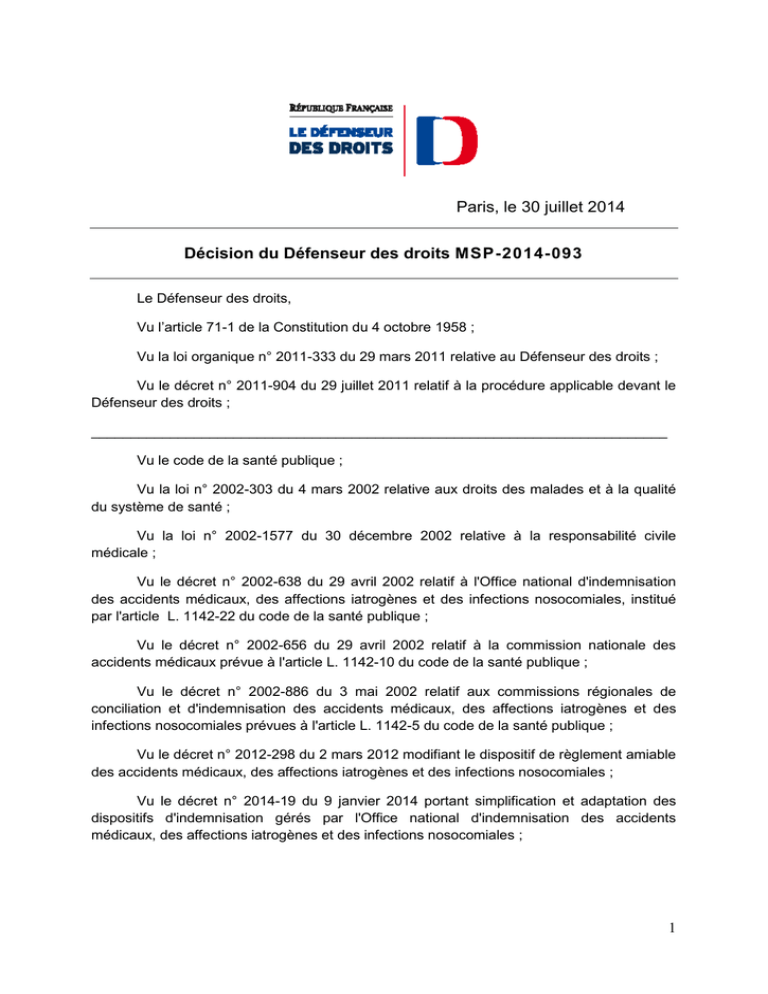 RÉPUBLIQUE FRANÇAISE
LE DÉFENSEUR DES DROITS

Paris, le 30 juillet 2014

Décision du Défenseur des droits MSP-2014-093

Le Défenseur des droits,

Vu l'article 71-1 de la Constitution du 4 octobre 1958 ;

Vu la loi organique n° 2011-333 du 29 mars 2011 relative au Défenseur des droits ;

Vu le décret n° 2011-904 du 29 juillet 2011 relatif à la procédure applicable devant le Défenseur des droits ;

Vu le code de la santé publique ;

Vu la loi n° 2002-303 du 4 mars 2002 relative aux droits des malades et à la qualité du système de santé ;

Vu la loi n° 2002-1577 du 30 décembre 2002 relative à la responsabilité civile médicale ;

Vu le décret n° 2002-638 du 29 avril 2002 relatif à l'Office national d'indemnisation des accidents médicaux, des affections iatrogènes et des infections nosocomiales, institué par l'article L. 1142-22 du code de la santé publique ;

Vu le décret n° 2002-656 du 29 avril 2002 relatif à la commission nationale des accidents médicaux prévue à l'article L. 1142-10 du code de la santé publique ;

Vu le décret n° 2002-886 du 3 mai 2002 relatif aux commissions régionales de conciliation et d'indemnisation des accidents médicaux, des affections iatrogènes et des infections nosocomiales prévues à l'article L. 1142-5 du code de la santé publique ;

Vu le décret n° 2012-298 du 2 mars 2012 modifiant le dispositif de règlement amiable des accidents médicaux, des affections iatrogènes et des infections nosocomiales ;

Vu le décret n° 2014-19 du 9 janvier 2014 portant simplification et adaptation des dispositifs d'indemnisation gérés par l'Office national d'indemnisation des accidents médicaux, des affections iatrogènes et des infections nosocomiales ;

1